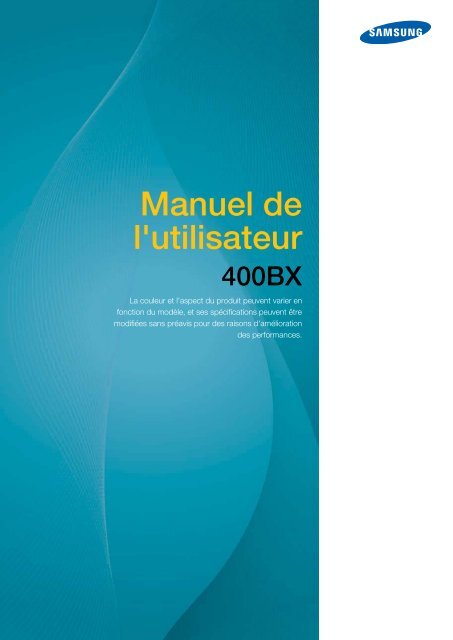 SAMSUNG

Manuel de l'utilisateur

400BX

La couleur et l'aspect du produit peuvent varier en fonction du modèle, et ses spécifications peuvent être modifiées sans préavis pour des raisons d'amélioration des performances.